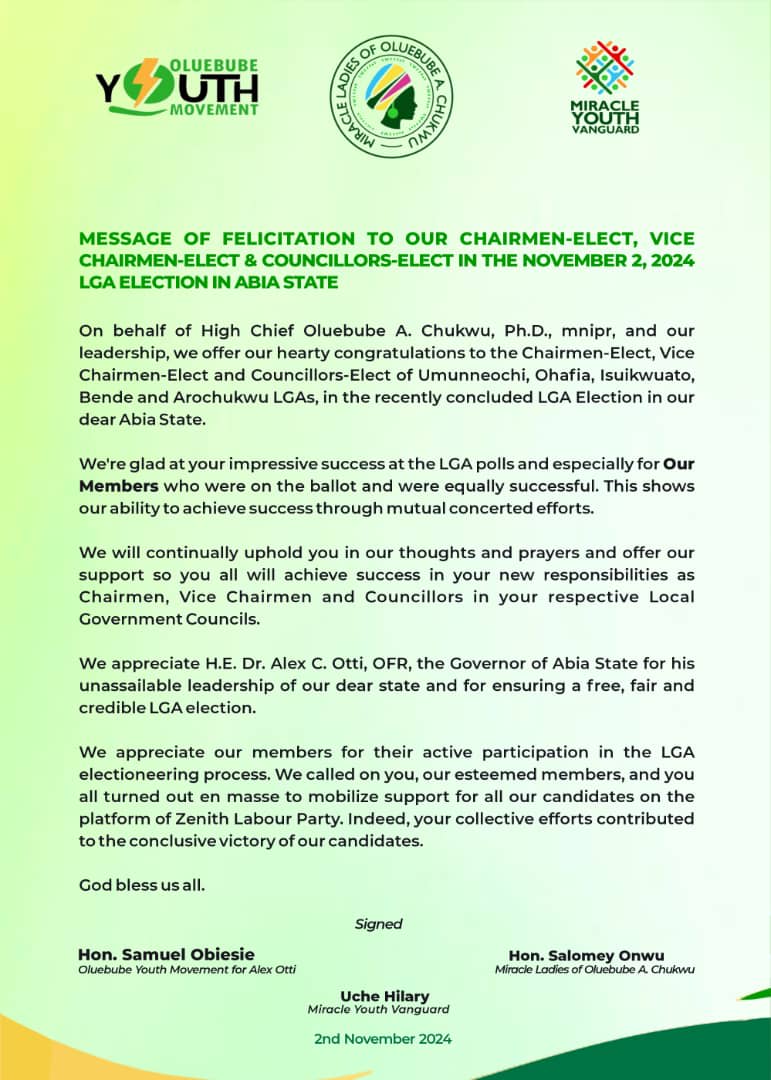 OLUEBUBE YOUTH MOVEMENT

MIRACLE LADIES OF OLUEBUBE A. CHUKWU

MIRACLE YOUTH VANGUARD

MESSAGE OF FELICITATION TO OUR CHAIRMEN-ELECT, VICE CHAIRMEN-ELECT & COUNCILLORS-ELECT IN THE NOVEMBER 2, 2024 LGA ELECTION IN ABIA STATE

On behalf of High Chief Oluebube A. Chukwu, Ph.D., mnipr, and our leadership, we offer our hearty congratulations to the Chairmen-Elect, Vice Chairmen-Elect and Councillors-Elect of Umunneochi, Ohafia, Isuikwuato, Bende and Arochukwu LGAs, in the recently concluded LGA Election in our dear Abia State.

We're glad at your impressive success at the LGA polls and especially for Our Members who were on the ballot and were equally successful. This shows our ability to achieve success through mutual concerted efforts.

We will continually uphold you in our thoughts and prayers and offer our support so you all will achieve success in your new responsibilities as Chairmen, Vice Chairmen and Councillors in your respective Local Government Councils.

We appreciate H.E. Dr. Alex C. Otti, OFR, the Governor of Abia State for his unassailable leadership of our dear state and for ensuring a free, fair and credible LGA election.

We appreciate our members for their active participation in the LGA electioneering process. We called on you, our esteemed members, and you all turned out en masse to mobilize support for all our candidates on the platform of Zenith Labour Party. Indeed, your collective efforts contributed to the conclusive victory of our candidates.

God bless us all.

Signed

Hon. Samuel Obiesie
Oluebube Youth Movement for Alex Otti

Hon. Salomey Onwu
Miracle Ladies of Oluebube A. Chukwu

Uche Hilary
Miracle Youth Vanguard

2nd November 2024